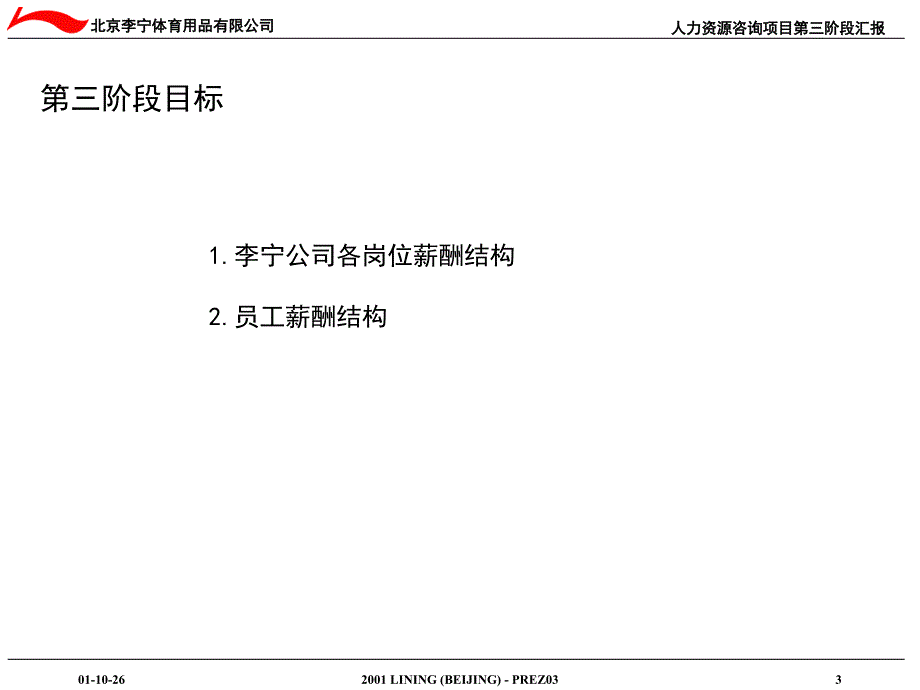 北京李宁体育用品有限公司

人力资源咨询项目第三阶段汇报

第三阶段目标

1. 李宁公司各岗位薪酬结构

2. 员工薪酬结构

01-10-26

2001 LINING (BEIJING) - PREZ03

3